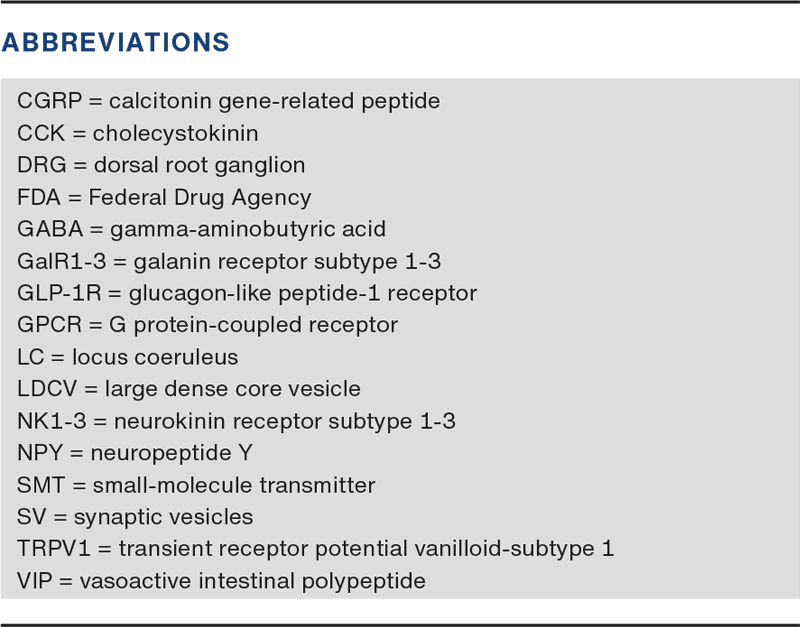 ABBREVIATIONS

CGRP = calcitonin gene-related peptide
CCK = cholecystokinin
DRG = dorsal root ganglion
FDA = Federal Drug Agency
GABA = gamma-aminobutyric acid
GalR1-3 = galanin receptor subtype 1-3
GLP-1R = glucagon-like peptide-1 receptor
GPCR = G protein-coupled receptor
LC = locus coeruleus
LDCV = large dense core vesicle
NK1-3 = neurokinin receptor subtype 1-3
NPY = neuropeptide Y
SMT = small-molecule transmitter
SV = synaptic vesicles
TRPV1 = transient receptor potential vanilloid-subtype 1
VIP = vasoactive intestinal polypeptide